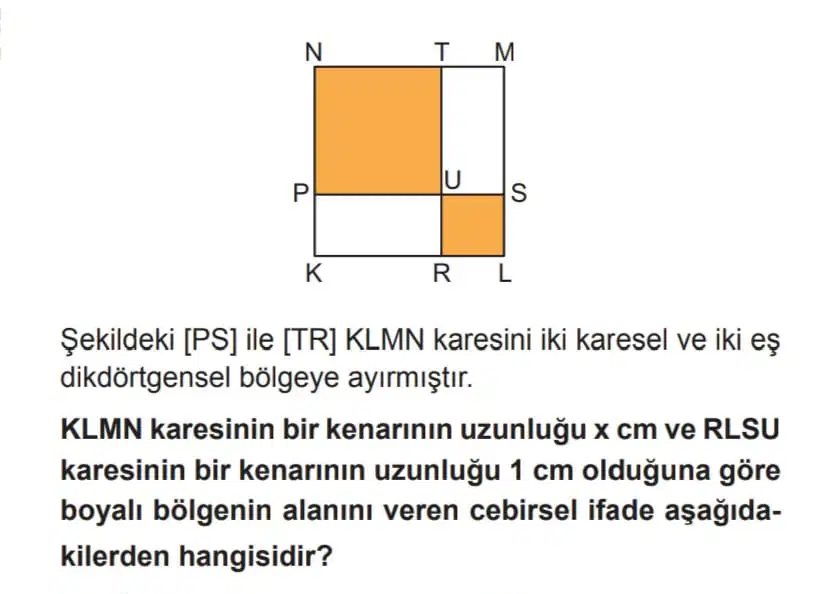 N
T
M
P
U
S
K
R
L

Şekildeki [PS] ile [TR] KLMN karesini iki karesel ve iki eş dikdörtgensel bölgeye ayırmıştır.

KLMN karesinin bir kenarının uzunluğu x cm ve RLSU karesinin bir kenarının uzunluğu 1 cm olduğuna göre boyalı bölgenin alanını veren cebirsel ifade aşağıdakilerden hangisidir?